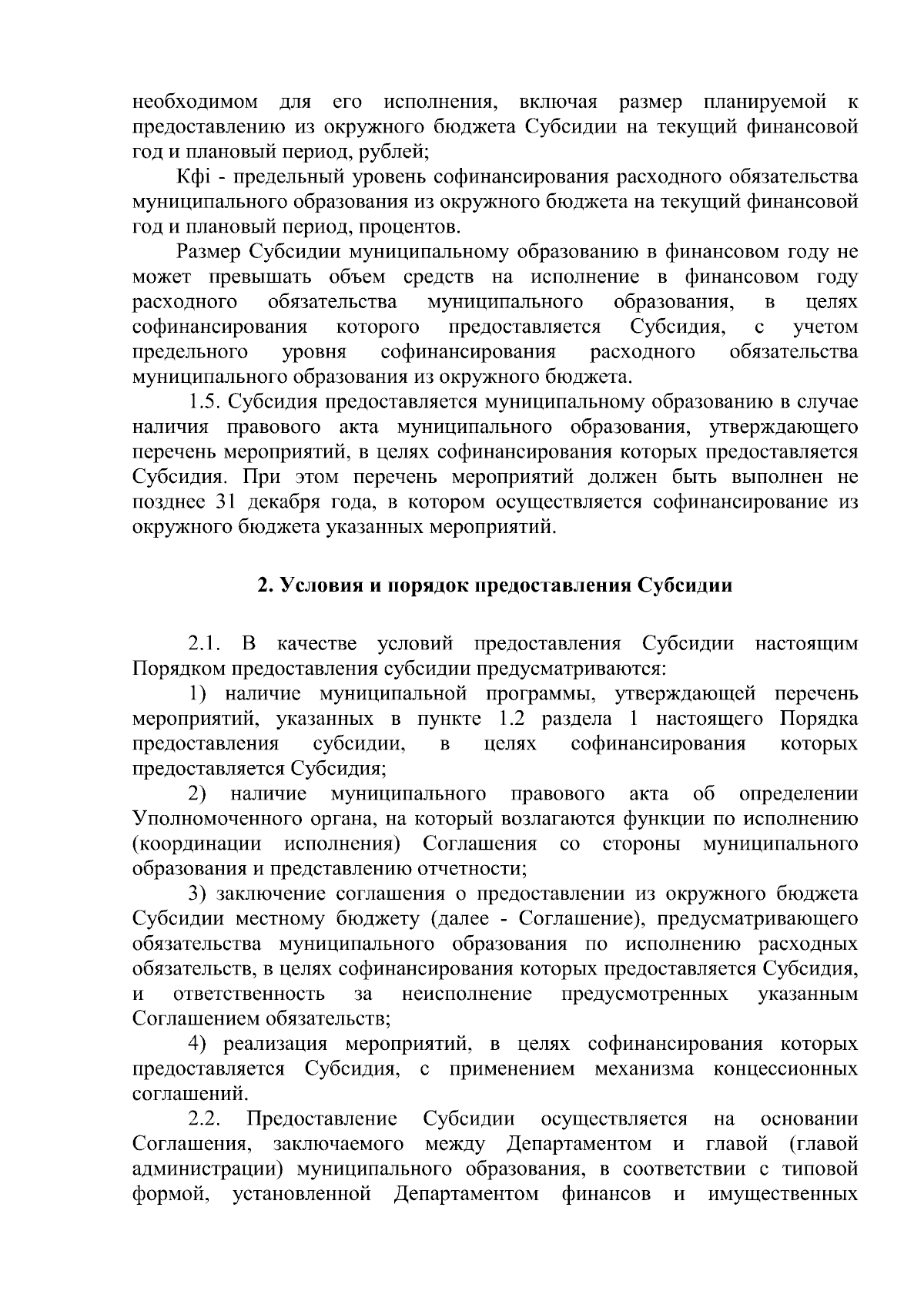 необходимом для его исполнения, включая размер планируемой к предоставлению из окружного бюджета Субсидии на текущий финансовой год и плановый период, рублей;

Кфi - предельный уровень софинансирования расходного обязательства муниципального образования из окружного бюджета на текущий финансовой год и плановый период, процентов.

Размер Субсидии муниципальному образованию в финансовом году не может превышать объем средств на исполнение в финансовом году расходного обязательства муниципального образования, в целях софинансирования которого предоставляется Субсидия, с учетом предельного уровня софинансирования расходного обязательства муниципального образования из окружного бюджета.

1.5. Субсидия предоставляется муниципальному образованию в случае наличия правового акта муниципального образования, утверждающего перечень мероприятий, в целях софинансирования которых предоставляется Субсидия. При этом перечень мероприятий должен быть выполнен не позднее 31 декабря года, в котором осуществляется софинансирование из окружного бюджета указанных мероприятий.

2. Условия и порядок предоставления Субсидии

2.1. В качестве условий предоставления Субсидии настоящим Порядком предоставления субсидии предусматриваются:

1) наличие муниципальной программы, утверждающей перечень мероприятий, указанных в пункте 1.2 раздела 1 настоящего Порядка предоставления субсидии, в целях софинансирования которых предоставляется Субсидия;

2) наличие муниципального правового акта об определении Уполномоченного органа, на который возлагаются функции по исполнению (координации исполнения) Соглашения со стороны муниципального образования и представлению отчетности;

3) заключение соглашения о предоставлении из окружного бюджета Субсидии местному бюджету (далее - Соглашение), предусматривающего обязательства муниципального образования по исполнению расходных обязательств, в целях софинансирования которых предоставляется Субсидия, и ответственность за неисполнение предусмотренных указанным Соглашением обязательств;

4) реализация мероприятий, в целях софинансирования которых предоставляется Субсидия, с применением механизма концессионных соглашений.

2.2. Предоставление Субсидии осуществляется на основании Соглашения, заключаемого между Департаментом и главой (главой администрации) муниципального образования, в соответствии с типовой формой, установленной Департаментом финансов и имущественных